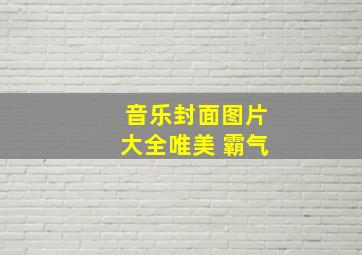 音乐封面图片
大全唯美 霸气